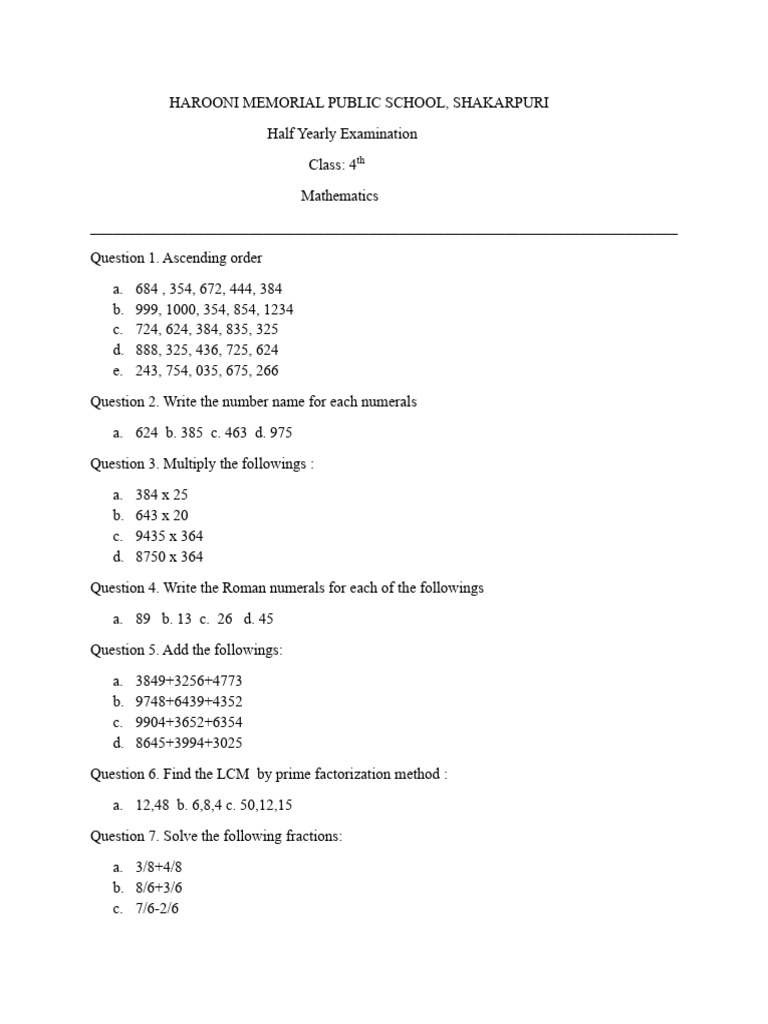 HAROONI MEMORIAL PUBLIC SCHOOL, SHAKARPURI

Half Yearly Examination

Class: $4^{th}$

Mathematics

Question 1. Ascending order

a. 684 , 354, 672, 444, 384
b. 999, 1000, 354, 854, 1234
c. 724, 624, 384, 835, 325
d. 888, 325, 436, 725, 624
e. 243, 754, 035, 675, 266

Question 2. Write the number name for each numerals

a. 624 b. 385 c. 463 d. 975

Question 3. Multiply the followings :

a. 384 x 25
b. 643 x 20
c. 9435 x 364
d. 8750 x 364

Question 4. Write the Roman numerals for each of the followings

a. 89 b. 13 c. 26 d. 45

Question 5. Add the followings:

a. 3849+3256+4773
b. 9748+6439+4352
c. 9904+3652+6354
d. 8645+3994+3025

Question 6. Find the LCM by prime factorization method :

a. 12,48 b. 6,8,4 c. 50,12,15

Question 7. Solve the following fractions:

a. 3/8+4/8
b. 8/6+3/6
c. 7/6-2/6